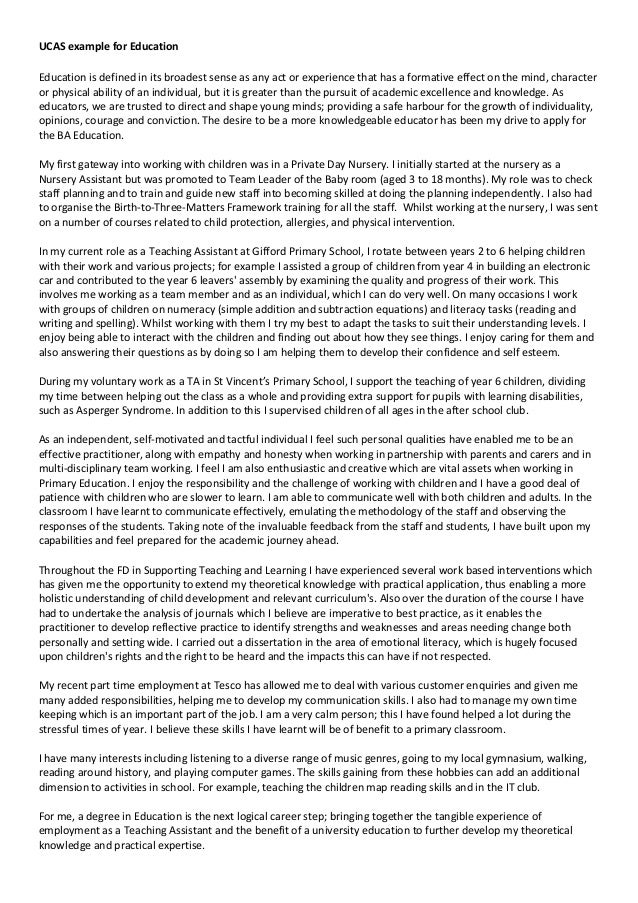 UCAS example for Education

Education is defined in its broadest sense as any act or experience that has a formative effect on the mind, character or physical ability of an individual, but it is greater than the pursuit of academic excellence and knowledge. As educators, we are trusted to direct and shape young minds; providing a safe harbour for the growth of individuality, opinions, courage and conviction. The desire to be a more knowledgeable educator has been my drive to apply for the BA Education.

My first gateway into working with children was in a Private Day Nursery. I initially started at the nursery as a Nursery Assistant but was promoted to Team Leader of the Baby room (aged 3 to 18 months). My role was to check staff planning and to train and guide new staff into becoming skilled at doing the planning independently. I also had to organise the Birth-to-Three-Matters Framework training for all the staff. Whilst working at the nursery, I was sent on a number of courses related to child protection, allergies, and physical intervention.

In my current role as a Teaching Assistant at Gifford Primary School, I rotate between years 2 to 6 helping children with their work and various projects; for example I assisted a group of children from year 4 in building an electronic car and contributed to the year 6 leavers' assembly by examining the quality and progress of their work. This involves me working as a team member and as an individual, which I can do very well. On many occasions I work with groups of children on numeracy (simple addition and subtraction equations) and literacy tasks (reading and writing and spelling). Whilst working with them I try my best to adapt the tasks to suit their understanding levels. I enjoy being able to interact with the children and finding out about how they see things. I enjoy caring for them and also answering their questions as by doing so I am helping them to develop their confidence and self esteem.

During my voluntary work as a TA in St Vincent's Primary School, I support the teaching of year 6 children, dividing my time between helping out the class as a whole and providing extra support for pupils with learning disabilities, such as Asperger Syndrome. In addition to this I supervised children of all ages in the after school club.

As an independent, self-motivated and tactful individual I feel such personal qualities have enabled me to be an effective practitioner, along with empathy and honesty when working in partnership with parents and carers and in multi-disciplinary team working. I feel I am also enthusiastic and creative which are vital assets when working in Primary Education. I enjoy the responsibility and the challenge of working with children and I have a good deal of patience with children who are slower to learn. I am able to communicate well with both children and adults. In the classroom I have learnt to communicate effectively, emulating the methodology of the staff and observing the responses of the students. Taking note of the invaluable feedback from the staff and students, I have built upon my capabilities and feel prepared for the academic journey ahead.

Throughout the FD in Supporting Teaching and Learning I have experienced several work based interventions which has given me the opportunity to extend my theoretical knowledge with practical application, thus enabling a more holistic understanding of child development and relevant curriculum's. Also over the duration of the course I have had to undertake the analysis of journals which I believe are imperative to best practice, as it enables the practitioner to develop reflective practice to identify strengths and weaknesses and areas needing change both personally and setting wide. I carried out a dissertation in the area of emotional literacy, which is hugely focused upon children's rights and the right to be heard and the impacts this can have if not respected.

My recent part time employment at Tesco has allowed me to deal with various customer enquiries and given me many added responsibilities, helping me to develop my communication skills. I also had to manage my own time keeping which is an important part of the job. I am a very calm person; this I have found helped a lot during the stressful times of year. I believe these skills I have learnt will be of benefit to a primary classroom.

I have many interests including listening to a diverse range of music genres, going to my local gymnasium, walking, reading around history, and playing computer games. The skills gaining from these hobbies can add an additional dimension to activities in school. For example, teaching the children map reading skills and in the IT club.

For me, a degree in Education is the next logical career step; bringing together the tangible experience of employment as a Teaching Assistant and the benefit of a university education to further develop my theoretical knowledge and practical expertise.